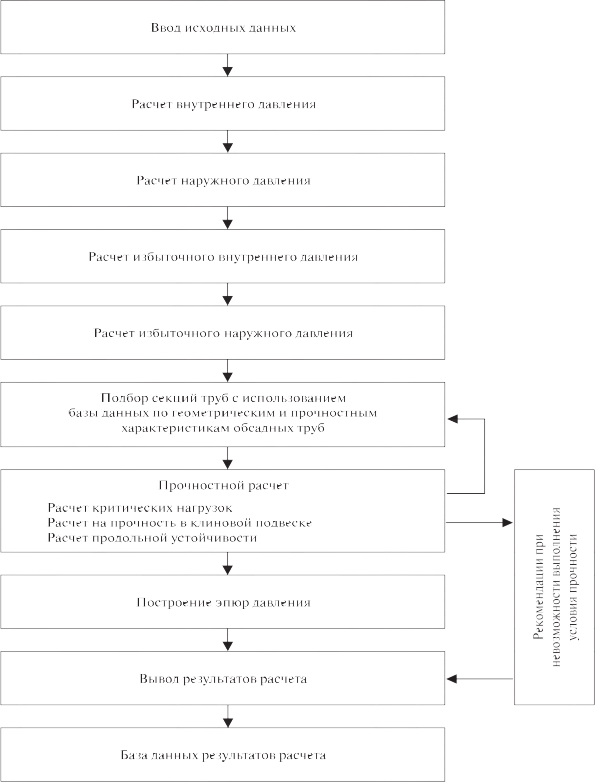 Ввод исходных данных

Расчет внутреннего давления

Расчет наружного давления

Расчет избыточного внутреннего давления

Расчет избыточного наружного давления

Подбор секций труб с использованием базы данных по геометрическим и прочностным характеристикам обсадных труб

Прочностной расчет

Расчет критических нагрузок
Расчет на прочность в клиновой подвеске
Расчет продольной устойчивости

Построение эпюр давления

Вывод результатов расчета

База данных результатов расчета

Рекомендации при невозможности выполнения условия прочности